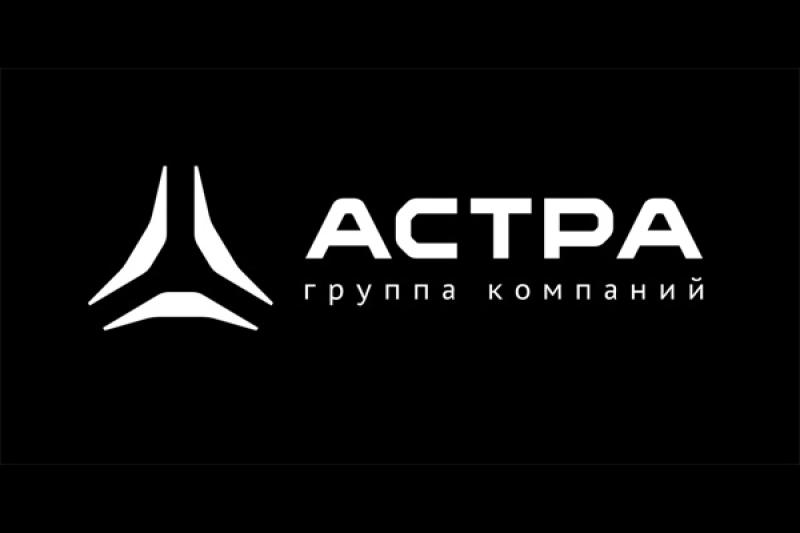 АСТРА
группа компаний